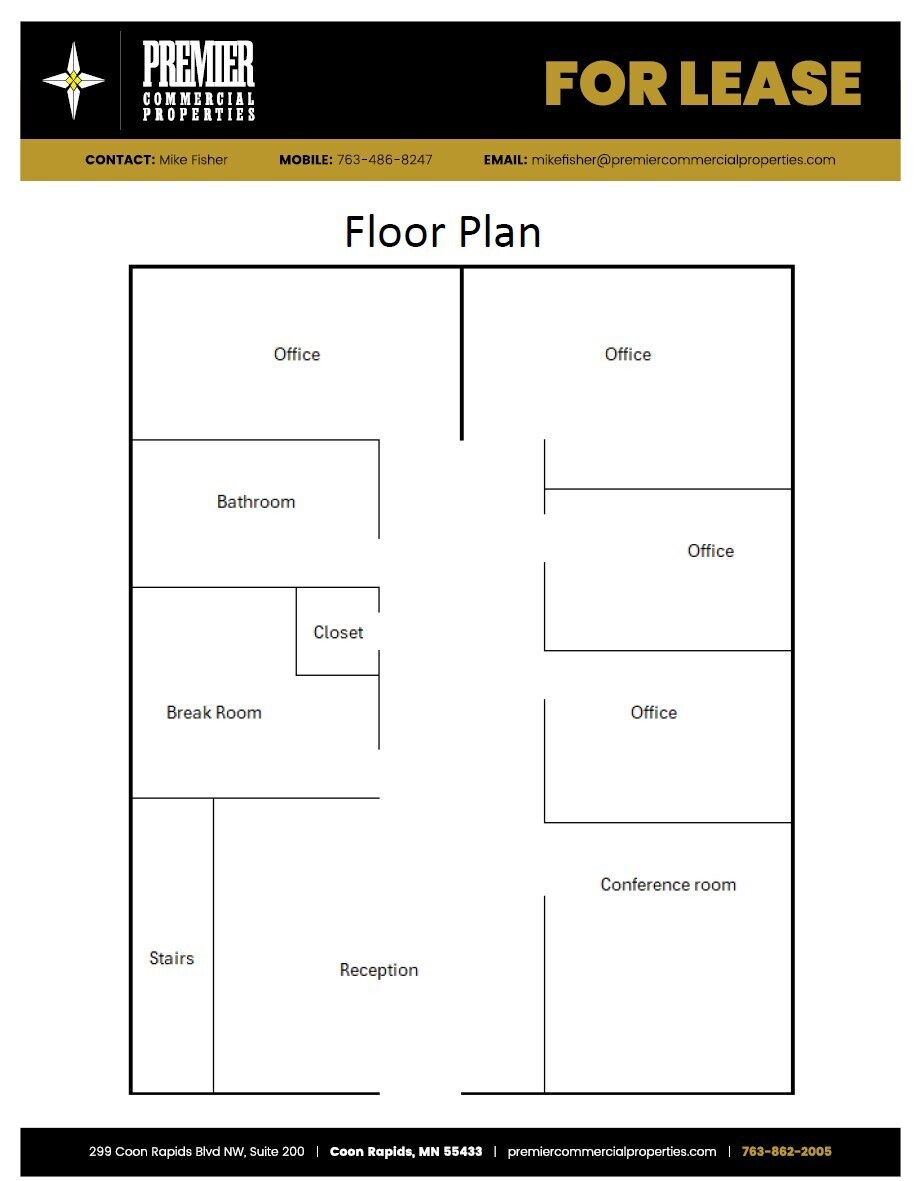 PREMIER
COMMERCIAL
PROPERTIES

FOR LEASE

CONTACT: Mike Fisher MOBILE: 763-486-8247 EMAIL: mikefisher@premiercommercialproperties.com

Floor Plan

Office

Office

Bathroom

Office

Closet

Break Room

Office

Conference room

Stairs

Reception

299 Coon Rapids Blvd NW, Suite 200 | Coon Rapids, MN 55433 | premiercommercialproperties.com | 763-862-2005